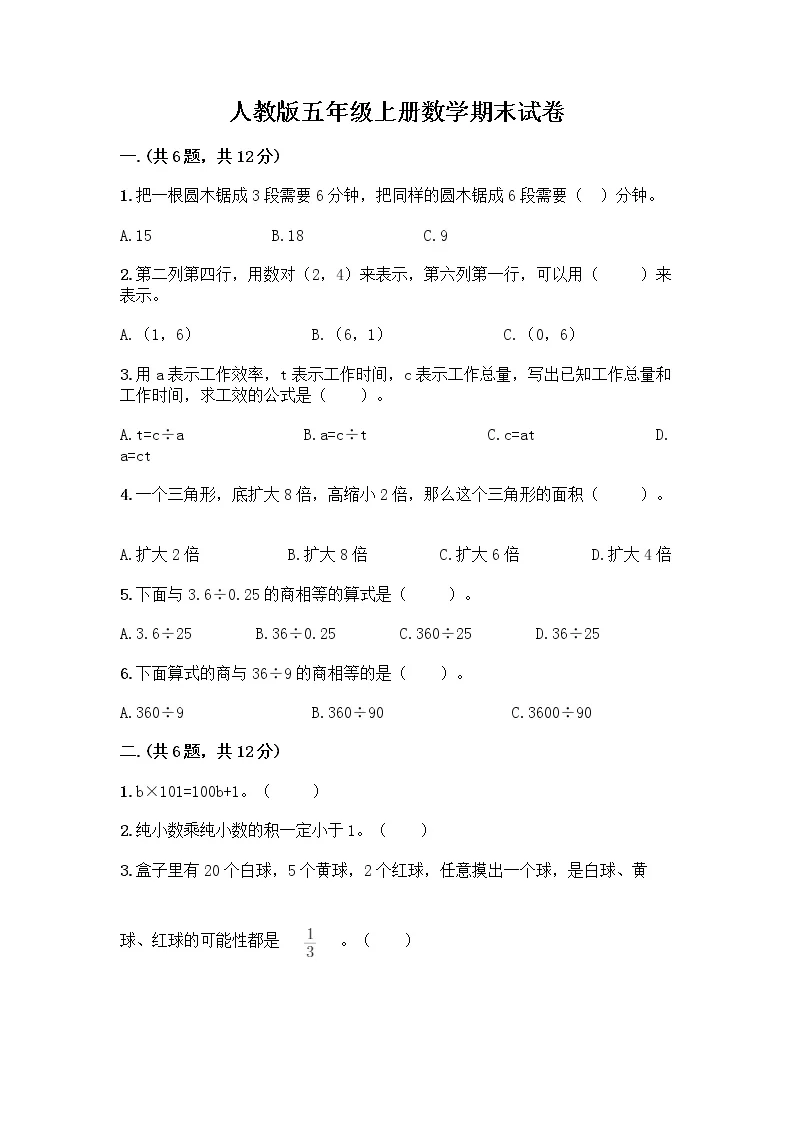 人教版五年级上册数学期末试卷

一.(共6题，共12分)

1.把一根圆木锯成3段需要6分钟，把同样的圆木锯成6段需要（ ）分钟。

A.15 B.18 C.9

2.第二列第四行，用数对（2，4）来表示，第六列第一行，可以用（ ）来表示。

A.（1，6） B.（6，1） C.（0，6）

3.用a表示工作效率，t表示工作时间，c表示工作总量，写出已知工作总量和工作时间，求工效的公式是（ ）。

A.t=c÷a B.a=c÷t C.c=at D.a=ct

4.一个三角形，底扩大8倍，高缩小2倍，那么这个三角形的面积（ ）。

A.扩大2倍 B.扩大8倍 C.扩大6倍 D.扩大4倍

5.下面与3.6÷0.25的商相等的算式是（ ）。

A.3.6÷25 B.36÷0.25 C.360÷25 D.36÷25

6.下面算式的商与36÷9的商相等的是（ ）。

A.360÷9 B.360÷90 C.3600÷90

二.(共6题，共12分)

1.b×101=100b+1。（ ）

2.纯小数乘纯小数的积一定小于1。（ ）

3.盒子里有20个白球，5个黄球，2个红球，任意摸出一个球，是白球、黄球、红球的可能性都是 $\frac{1}{3}$ 。（ ）